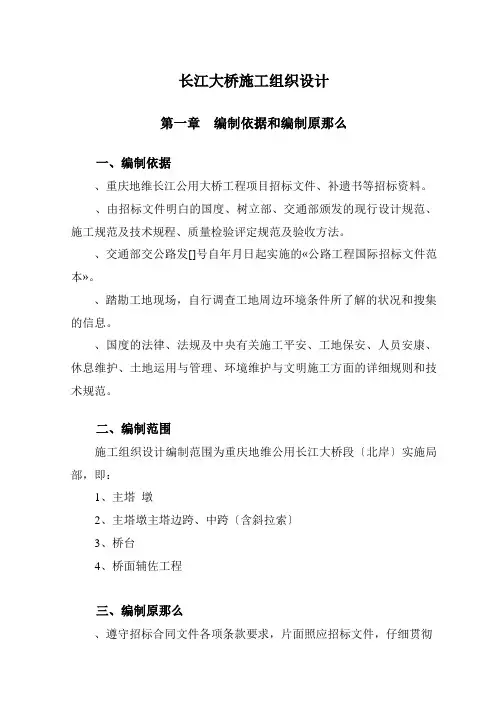 长江大桥施工组织设计

第一章　编制依据和编制原那么

一、编制依据

、重庆地维长江公用大桥工程项目招标文件、补遗书等招标资料。

、由招标文件明白的国度、树立部、交通部颁发的现行设计规范、施工规范及技术规程、质量检验评定规范及验收方法。

、交通部交公路发[]号自年月日起实施的«公路工程国际招标文件范本»。

、踏勘工地现场，自行调查工地周边环境条件所了解的状况和搜集的信息。

、国度的法律、法规及中央有关施工平安、工地保安、人员安康、休息维护、土地运用与管理、环境维护与文明施工方面的详细规则和技术规范。

二、编制范围

施工组织设计编制范围为重庆地维公用长江大桥段〔北岸〕实施局部，即：

1、主塔 墩

2、主塔墩主塔边跨、中跨〔含斜拉索〕

3、桥台

4、桥面辅佐工程

三、编制原那么

、遵守招标合同文件各项条款要求，片面照应招标文件，仔细贯彻